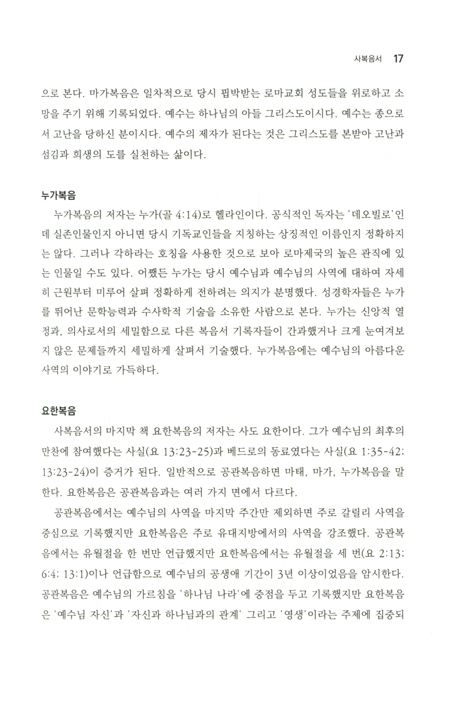 사복음서 17

으로 본다. 마가복음은 일차적으로 당시 핍박받는 로마교회 성도들을 위로하고 소망을 주기 위해 기록되었다. 예수는 하나님의 아들 그리스도이시다. 예수는 종으로서 고난을 당하신 분이시다. 예수의 제자가 된다는 것은 그리스도를 본받아 고난과 섬김과 희생의 도를 실천하는 삶이다.

누가복음

누가복음의 저자는 누가(골 4:14)로 헬라인이다. 공식적인 독자는 '데오빌로'인데 실존인물인지 아니면 당시 기독교인들을 지칭하는 상징적인 이름인지 정확하지는 않다. 그러나 각하라는 호칭을 사용한 것으로 보아 로마제국의 높은 관직에 있는 인물일 수도 있다. 어쨌든 누가는 당시 예수님과 예수님의 사역에 대하여 자세히 근원부터 미루어 살펴 정확하게 전하려는 의지가 분명했다. 성경학자들은 누가를 뛰어난 문학능력과 수사학적 기술을 소유한 사람으로 본다. 누가는 신앙적 열정과, 의사로서의 세밀함으로 다른 복음서 기록자들이 간과했거나 크게 눈여겨보지 않은 문제들까지 세밀하게 살펴서 기술했다. 누가복음에는 예수님의 아름다운 사역의 이야기로 가득하다.

요한복음

사복음서의 마지막 책 요한복음의 저자는 사도 요한이다. 그가 예수님의 최후의 만찬에 참여했다는 사실(요 13:23-25)과 베드로의 동료였다는 사실(요 1:35-42; 13:23-24)이 증거가 된다. 일반적으로 공관복음하면 마태, 마가, 누가복음을 말한다. 요한복음은 공관복음과는 여러 가지 면에서 다르다.

공관복음에서는 예수님의 사역을 마지막 주간만 제외하면 주로 갈릴리 사역을 중심으로 기록했지만 요한복음은 주로 유대지방에서의 사역을 강조했다. 공관복음에서는 유월절을 한 번만 언급했지만 요한복음에서는 유월절을 세 번(요 2:13; 6:4; 13:1)이나 언급함으로 예수님의 공생애 기간이 3년 이상이었음을 암시한다. 공관복음은 예수님의 가르침을 '하나님 나라'에 중점을 두고 기록했지만 요한복음은 '예수님 자신'과 '자신과 하나님과의 관계' 그리고 '영생'이라는 주제에 집중되